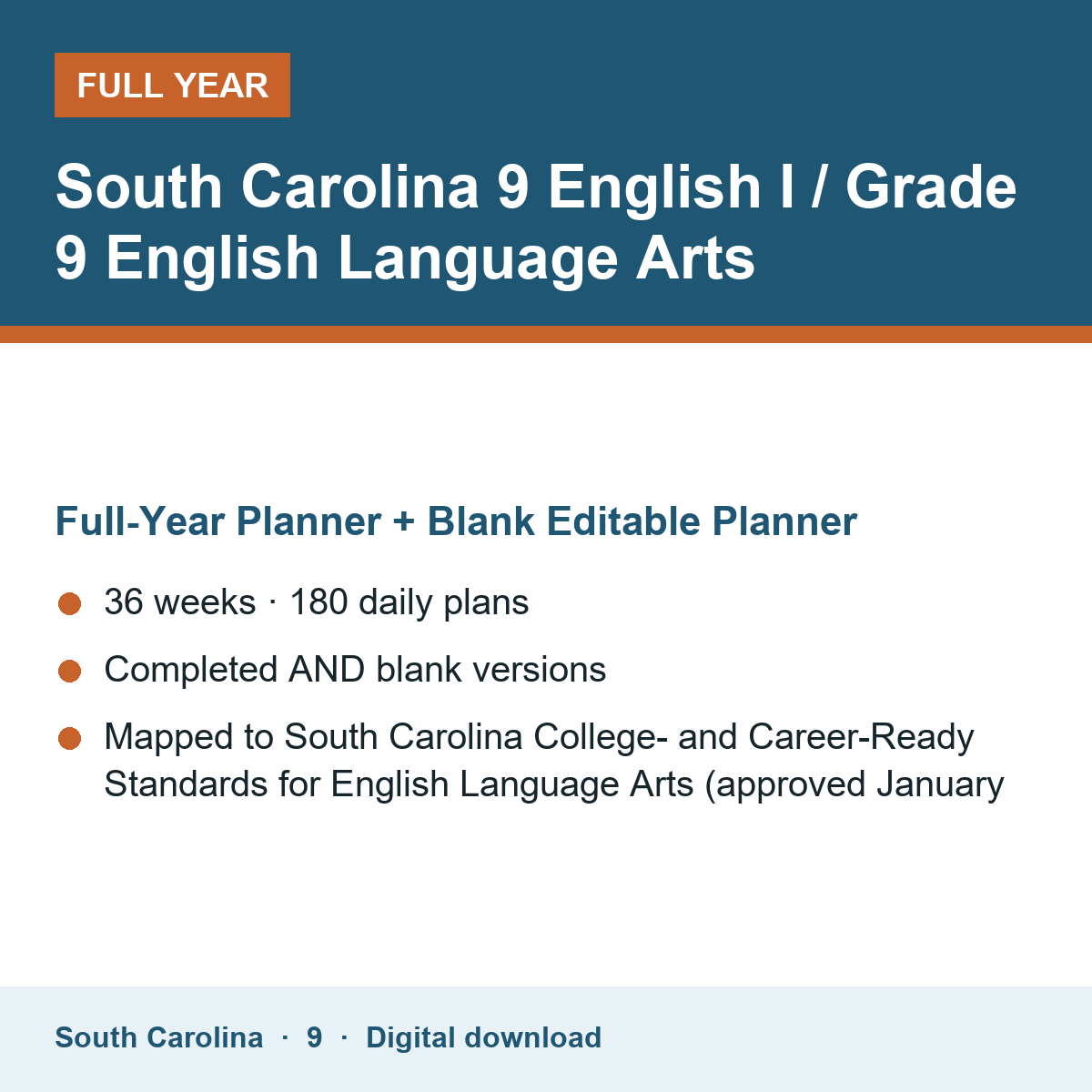 FULL YEAR

South Carolina 9 English I / Grade 9 English Language Arts

Full-Year Planner + Blank Editable Planner

36 weeks · 180 daily plans

Completed AND blank versions

Mapped to South Carolina College- and Career-Ready Standards for English Language Arts (approved January

South Carolina · 9 · Digital download